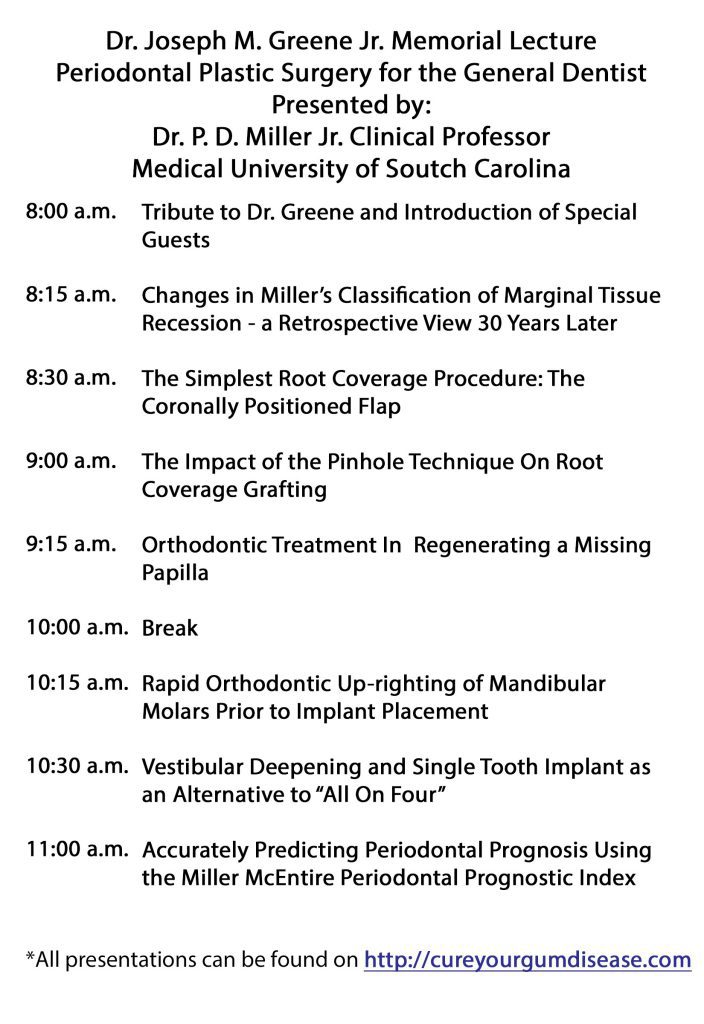 Dr. Joseph M. Greene Jr. Memorial Lecture
Periodontal Plastic Surgery for the General Dentist
Presented by:
Dr. P. D. Miller Jr. Clinical Professor
Medical University of Soutch Carolina

8:00 a.m. Tribute to Dr. Greene and Introduction of Special Guests

8:15 a.m. Changes in Miller's Classification of Marginal Tissue Recession - a Retrospective View 30 Years Later

8:30 a.m. The Simplest Root Coverage Procedure: The Coronally Positioned Flap

9:00 a.m. The Impact of the Pinhole Technique On Root Coverage Grafting

9:15 a.m. Orthodontic Treatment In Regenerating a Missing Papilla

10:00 a.m. Break

10:15 a.m. Rapid Orthodontic Up-righting of Mandibular Molars Prior to Implant Placement

10:30 a.m. Vestibular Deepening and Single Tooth Implant as an Alternative to "All On Four"

11:00 a.m. Accurately Predicting Periodontal Prognosis Using the Miller McEntire Periodontal Prognostic Index

*All presentations can be found on http://cureyourgumdisease.com